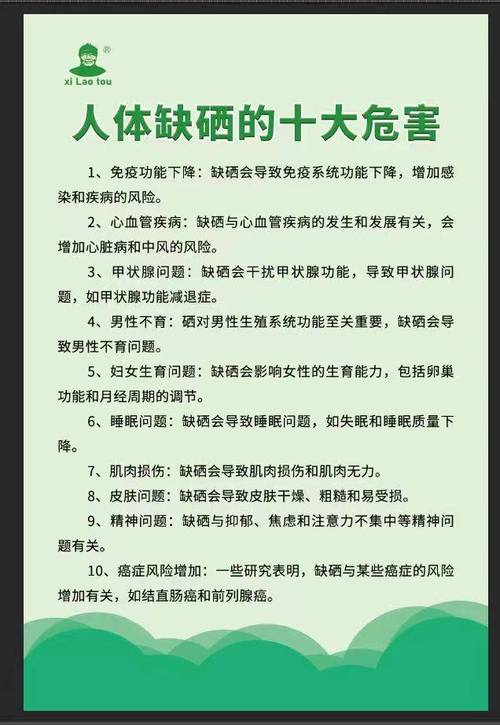 ®
xi Lao tou

人体缺硒的十大危害

1、免疫功能下降：缺硒会导致免疫系统功能下降，增加感染和疾病的风险。

2、心血管疾病：缺硒与心血管疾病的发生和发展有关，会增加心脏病和中风的风险。

3、甲状腺问题：缺硒会干扰甲状腺功能，导致甲状腺问题，如甲状腺功能减退症。

4、男性不育：硒对男性生殖系统功能至关重要，缺硒会导致男性不育问题。

5、妇女生育问题：缺硒会影响女性的生育能力，包括卵巢功能和月经周期的调节。

6、睡眠问题：缺硒会导致睡眠问题，如失眠和睡眠质量下降。

7、肌肉损伤：缺硒会导致肌肉损伤和肌肉无力。

8、皮肤问题：缺硒会导致皮肤干燥、粗糙和易受损。

9、精神问题：缺硒与抑郁、焦虑和注意力不集中等精神问题有关。

10、癌症风险增加：一些研究表明，缺硒与某些癌症的风险增加有关，如结直肠癌和前列腺癌。